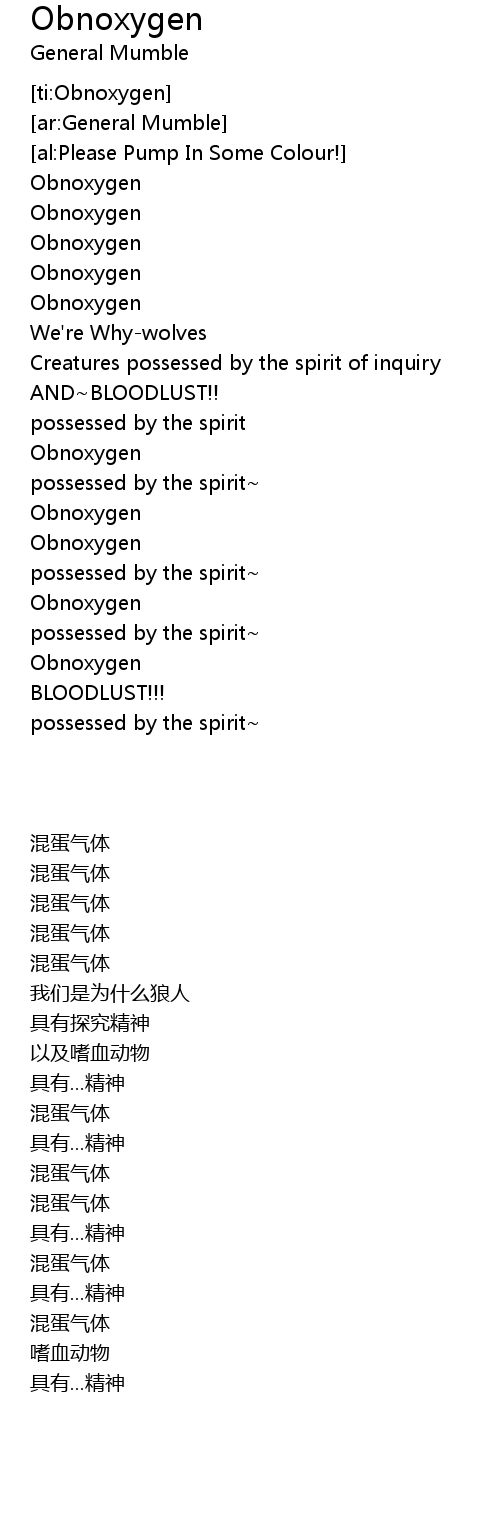 Obnoxygen
General Mumble

[ti:Obnoxygen]
[ar:General Mumble]
[al:Please Pump In Some Colour!]
Obnoxygen
Obnoxygen
Obnoxygen
Obnoxygen
Obnoxygen
We're Why-wolves
Creatures possessed by the spirit of inquiry
AND~BLOODLUST!!
possessed by the spirit
Obnoxygen
possessed by the spirit~
Obnoxygen
Obnoxygen
possessed by the spirit~
Obnoxygen
possessed by the spirit~
Obnoxygen
BLOODLUST!!!
possessed by the spirit~

混蛋气体
混蛋气体
混蛋气体
混蛋气体
混蛋气体
我们是为什么狼人
具有探究精神
以及嗜血动物
具有...精神
混蛋气体
具有...精神
混蛋气体
混蛋气体
具有...精神
混蛋气体
具有...精神
混蛋气体
嗜血动物
具有...精神